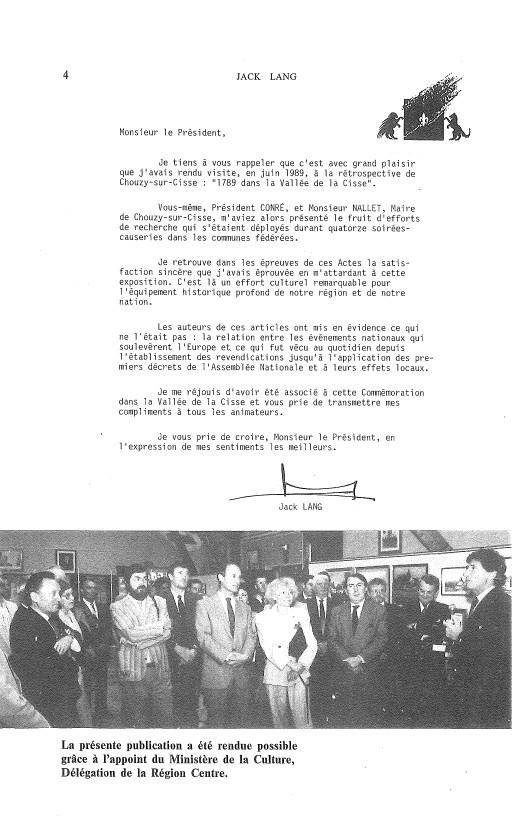 4

JACK LANG

Monsieur le Président,

Je tiens à vous rappeler que c'est avec grand plaisir que j'avais rendu visite, en juin 1989, à la rétrospective de Chouzy-sur-Cisse : "1789 dans la Vallée de la Cisse".

Vous-même, Président CONRÉ, et Monsieur NALLET, Maire de Chouzy-sur-Cisse, m'aviez alors présenté le fruit d'efforts de recherche qui s'étaient déployés durant quatorze soirées-causeries dans les communes fédérées.

Je retrouve dans les épreuves de ces Actes la satisfaction sincère que j'avais éprouvée en m'attardant à cette exposition. C'est là un effort culturel remarquable pour l'équipement historique profond de notre région et de notre nation.

Les auteurs de ces articles ont mis en évidence ce qui ne l'était pas : la relation entre les évènements nationaux qui soulevèrent l'Europe et ce qui fut vécu au quotidien depuis l'établissement des revendications jusqu'à l'application des premiers décrets de l'Assemblée Nationale et à leurs effets locaux.

Je me réjouis d'avoir été associé à cette Commémoration dans la Vallée de la Cisse et vous prie de transmettre mes compliments à tous les animateurs.

Je vous prie de croire, Monsieur le Président, en l'expression de mes sentiments les meilleurs.

Jack LANG

La présente publication a été rendue possible grâce à l'appoint du Ministère de la Culture, Délégation de la Région Centre.